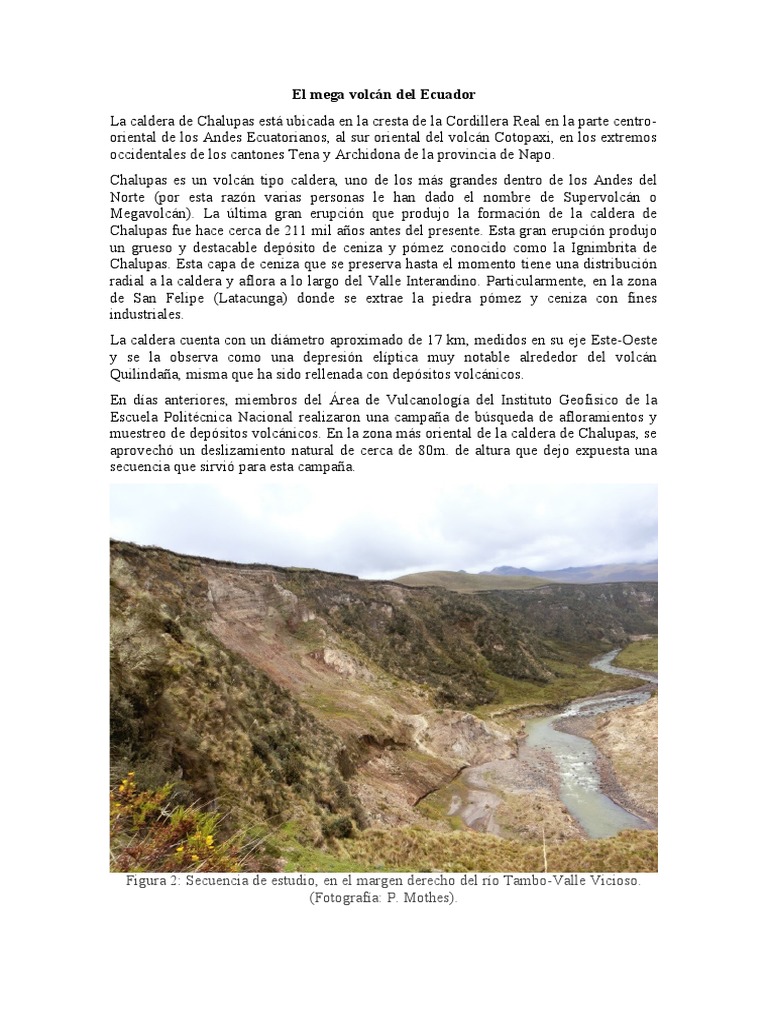 El mega volcán del Ecuador

La caldera de Chalupas está ubicada en la cresta de la Cordillera Real en la parte centro-oriental de los Andes Ecuatorianos, al sur oriental del volcán Cotopaxi, en los extremos occidentales de los cantones Tena y Archidona de la provincia de Napo.

Chalupas es un volcán tipo caldera, uno de los más grandes dentro de los Andes del Norte (por esta razón varias personas le han dado el nombre de Supervolcán o Megavolcán). La última gran erupción que produjo la formación de la caldera de Chalupas fue hace cerca de 211 mil años antes del presente. Esta gran erupción produjo un grueso y destacable depósito de ceniza y pómez conocido como la Ignimbrita de Chalupas. Esta capa de ceniza que se preserva hasta el momento tiene una distribución radial a la caldera y aflora a lo largo del Valle Interandino. Particularmente, en la zona de San Felipe (Latacunga) donde se extrae la piedra pómez y ceniza con fines industriales.

La caldera cuenta con un diámetro aproximado de 17 km, medidos en su eje Este-Oeste y se la observa como una depresión elíptica muy notable alrededor del volcán Quilindaña, misma que ha sido rellenada con depósitos volcánicos.

En días anteriores, miembros del Área de Vulcanología del Instituto Geofísico de la Escuela Politécnica Nacional realizaron una campaña de búsqueda de afloramientos y muestreo de depósitos volcánicos. En la zona más oriental de la caldera de Chalupas, se aprovechó un deslizamiento natural de cerca de 80m. de altura que dejo expuesta una secuencia que sirvió para esta campaña.

Figura 2: Secuencia de estudio, en el margen derecho del río Tambo-Valle Vicioso. (Fotografía: P. Mothes).